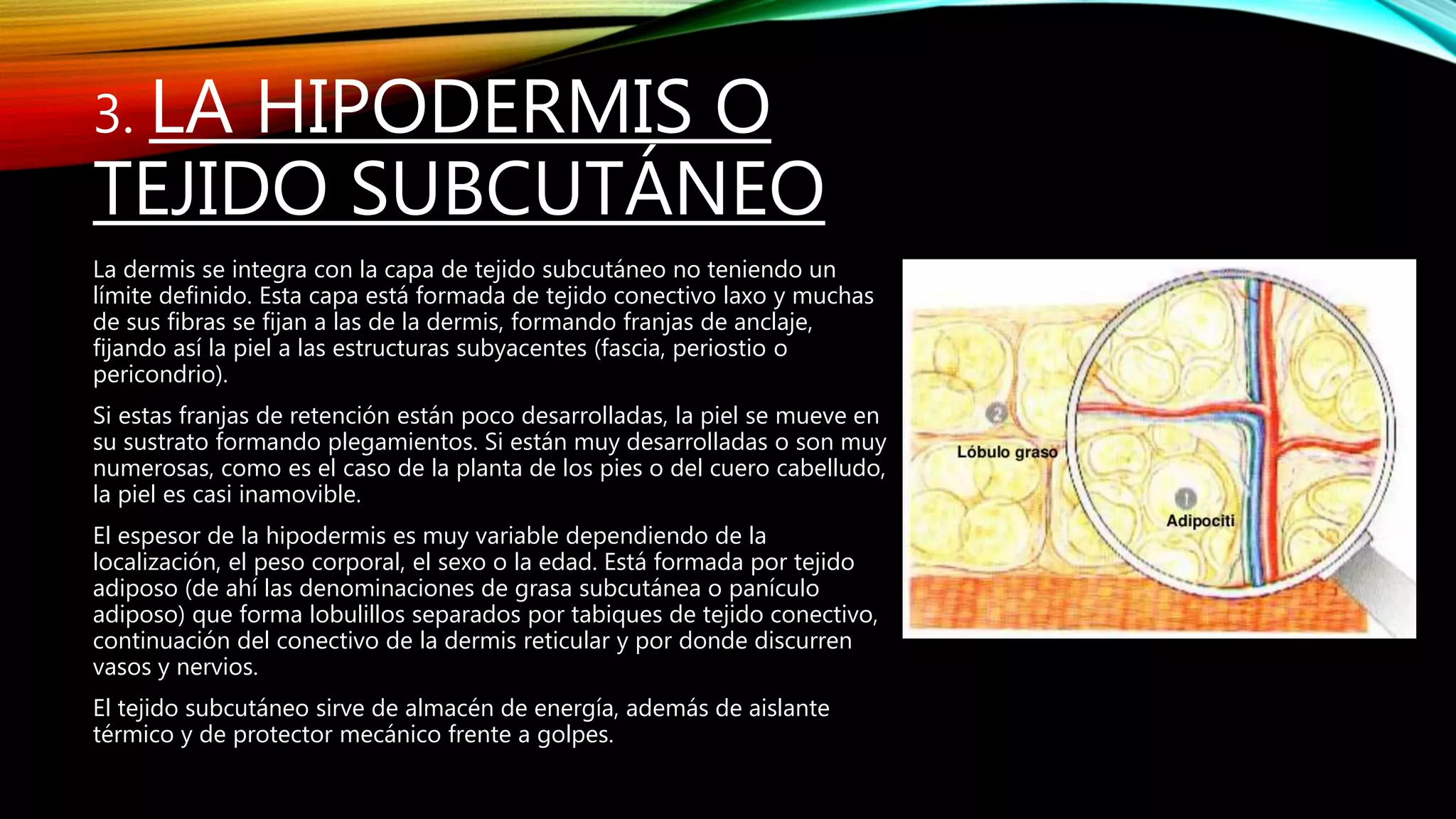 3. LA HIPODERMIS O TEJIDO SUBCUTÁNEO

La dermis se integra con la capa de tejido subcutáneo no teniendo un límite definido. Esta capa está formada de tejido conectivo laxo y muchas de sus fibras se fijan a las de la dermis, formando franjas de anclaje, fijando así la piel a las estructuras subyacentes (fascia, periostio o pericondrio).

Si estas franjas de retención están poco desarrolladas, la piel se mueve en su sustrato formando plegamientos. Si están muy desarrolladas o son muy numerosas, como es el caso de la planta de los pies o del cuero cabelludo, la piel es casi inamovible.

El espesor de la hipodermis es muy variable dependiendo de la localización, el peso corporal, el sexo o la edad. Está formada por tejido adiposo (de ahí las denominaciones de grasa subcutánea o panículo adiposo) que forma lobulillos separados por tabiques de tejido conectivo, continuación del conectivo de la dermis reticular y por donde discurren vasos y nervios.

El tejido subcutáneo sirve de almacén de energía, además de aislante térmico y de protector mecánico frente a golpes.

2
Lóbulo graso
1
Adipociti